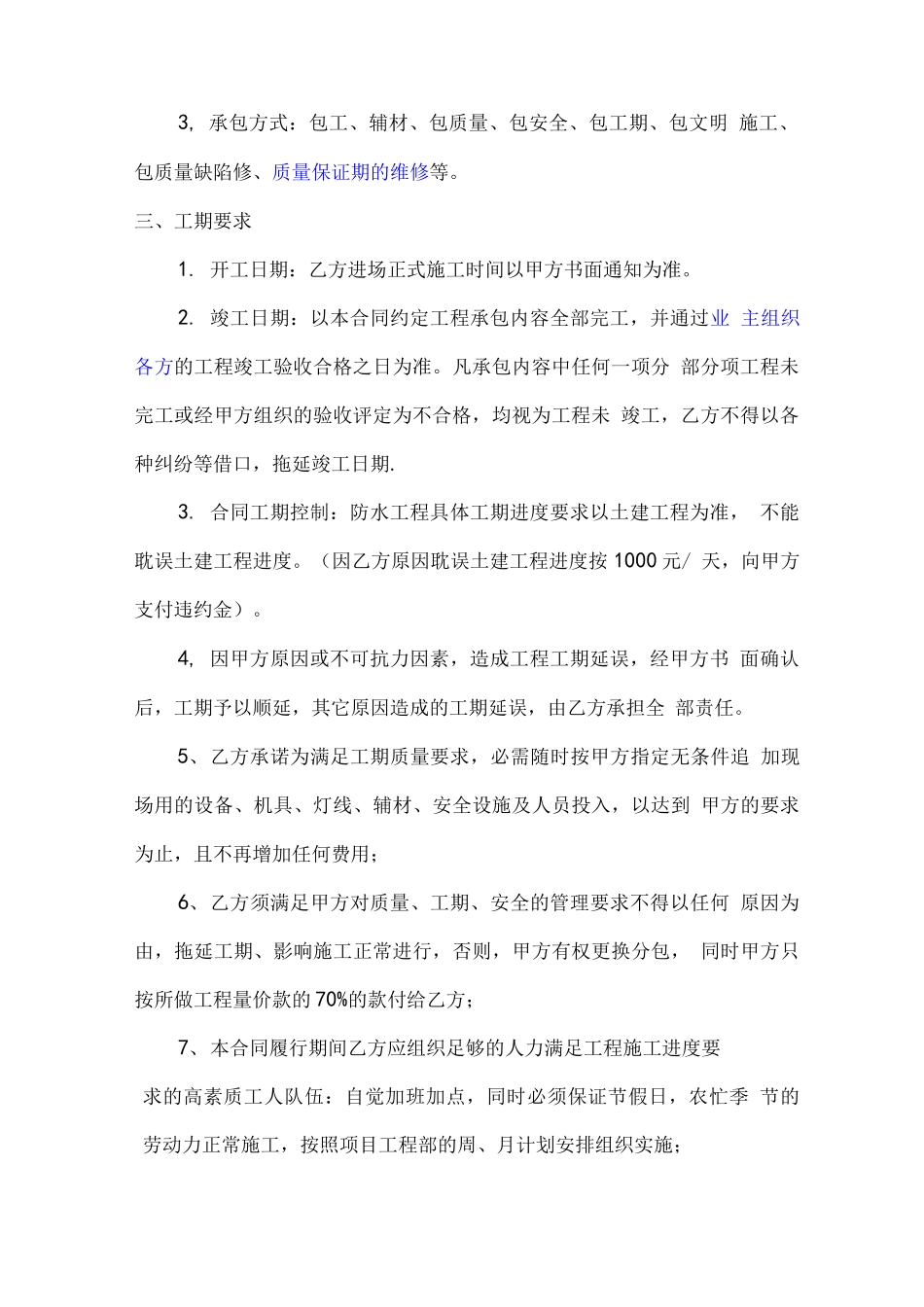 3, 承包方式：包工、辅材、包质量、包安全、包工期、包文明 施工、包质量缺陷修、质量保证期的维修等。

三、工期要求

1. 开工日期：乙方进场正式施工时间以甲方书面通知为准。

2. 竣工日期：以本合同约定工程承包内容全部完工，并通过业 主组织各方的工程竣工验收合格之日为准。凡承包内容中任何一项分 部分项工程未完工或经甲方组织的验收评定为不合格，均视为工程未 竣工，乙方不得以各种纠纷等借口，拖延竣工日期.

3. 合同工期控制：防水工程具体工期进度要求以土建工程为准， 不能耽误土建工程进度。（因乙方原因耽误土建工程进度按 1000 元/ 天，向甲方支付违约金）。

4, 因甲方原因或不可抗力因素，造成工程工期延误，经甲方书 面确认后，工期予以顺延，其它原因造成的工期延误，由乙方承担全 部责任。

5、乙方承诺为满足工期质量要求，必需随时按甲方指定无条件追 加现场用的设备、机具、灯线、辅材、安全设施及人员投入，以达到 甲方的要求为止，且不再增加任何费用；

6、乙方须满足甲方对质量、工期、安全的管理要求不得以任何 原因为由，拖延工期、影响施工正常进行，否则，甲方有权更换分包， 同时甲方只按所做工程量价款的 70%的款付给乙方；

7、本合同履行期间乙方应组织足够的人力满足工程施工进度要求的高素质工人队伍：自觉加班加点，同时必须保证节假日，农忙季 节的劳动力正常施工，按照项目工程部的周、月计划安排组织实施；